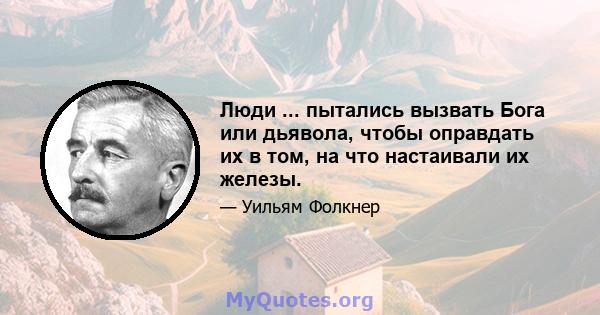 Люди ... пытались вызвать Бога или дьявола, чтобы оправдать их в том, на что настаивали их железы.

— Уильям Фолкнер

MyQuotes.org